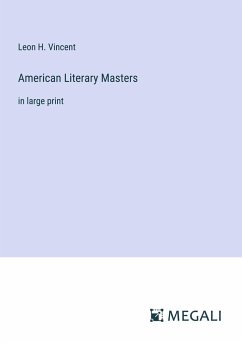 Leon H. Vincent

American Literary Masters

in large print

MEGALI